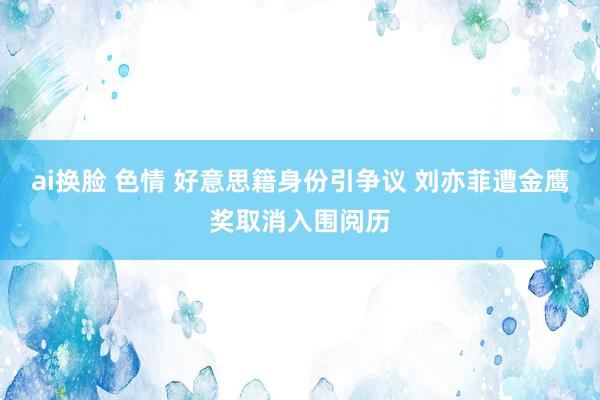 ai换脸 色情 好意思籍身份引争议 刘亦菲遭金鹰奖取消入围阅历